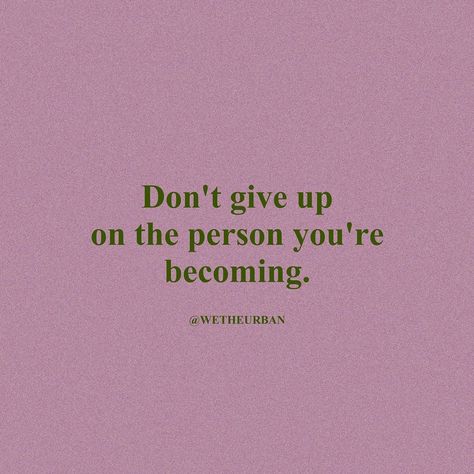 Don't give up on the person you're becoming.

@WETHEURBAN